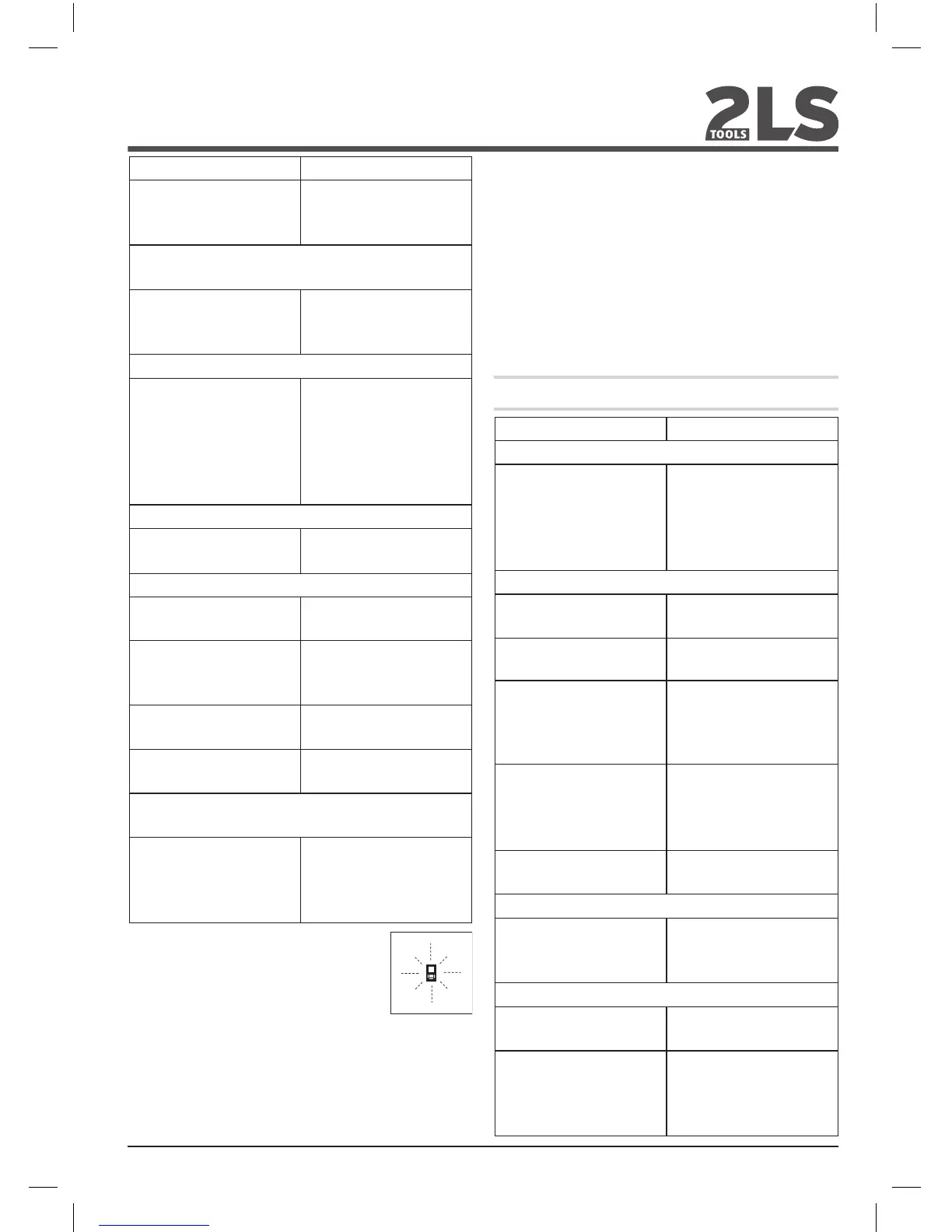 2LS TOOLS